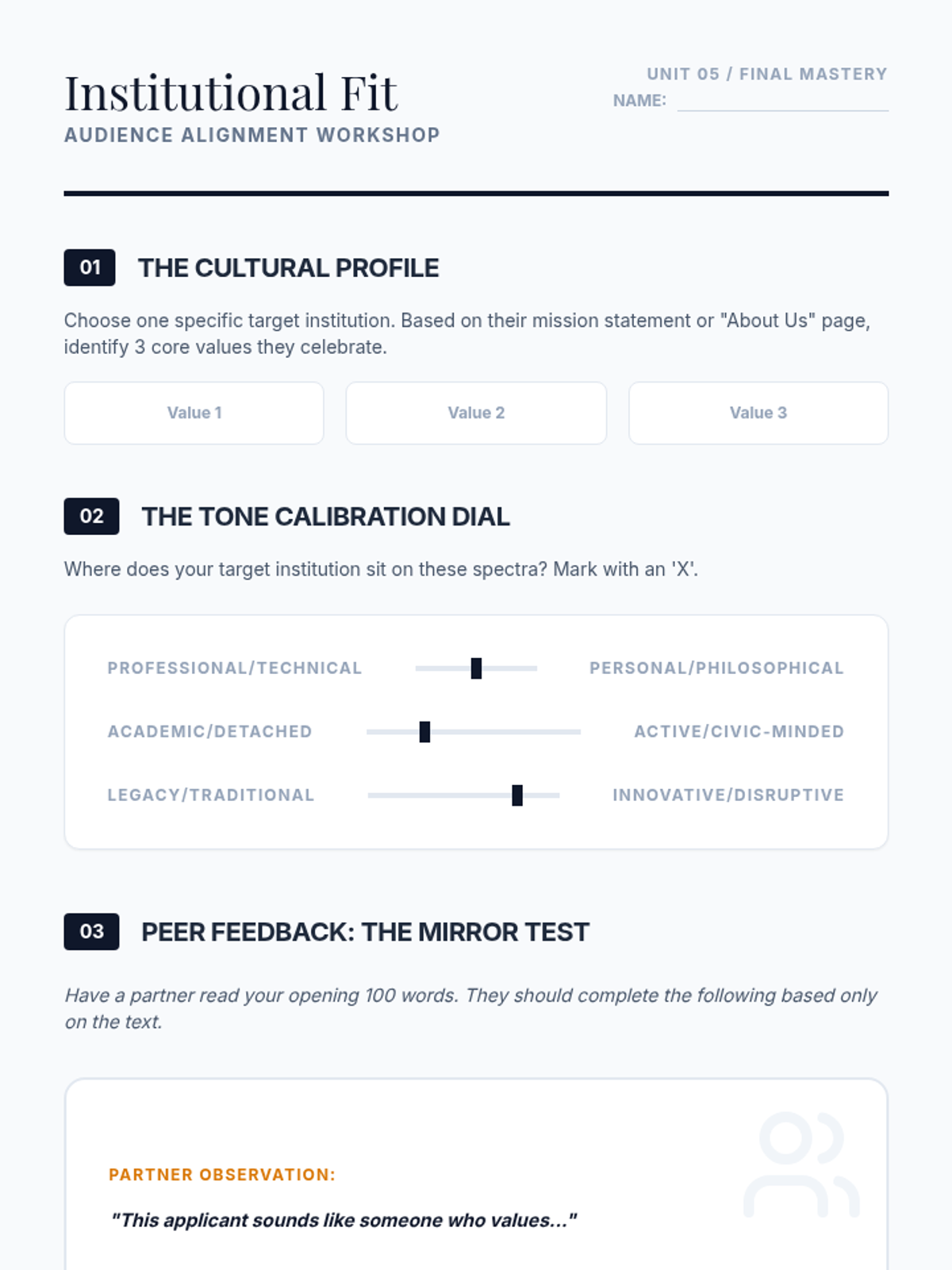 Institutional Fit
AUDIENCE ALIGNMENT WORKSHOP

UNIT 05 / FINAL MASTERY
NAME: ____

01 THE CULTURAL PROFILE

Choose one specific target institution. Based on their mission statement or "About Us" page, identify 3 core values they celebrate.

Value 1

Value 2

Value 3

02 THE TONE CALIBRATION DIAL

Where does your target institution sit on these spectra? Mark with an 'X'.

PROFESSIONAL/TECHNICAL PERSONAL/PHILOSOPHICAL

ACADEMIC/DETACHED ACTIVE/CIVIC-MINDED

LEGACY/TRADITIONAL INNOVATIVE/DISRUPTIVE

03 PEER FEEDBACK: THE MIRROR TEST

Have a partner read your opening 100 words. They should complete the following based only on the text.

PARTNER OBSERVATION:

"This applicant sounds like someone who values..."